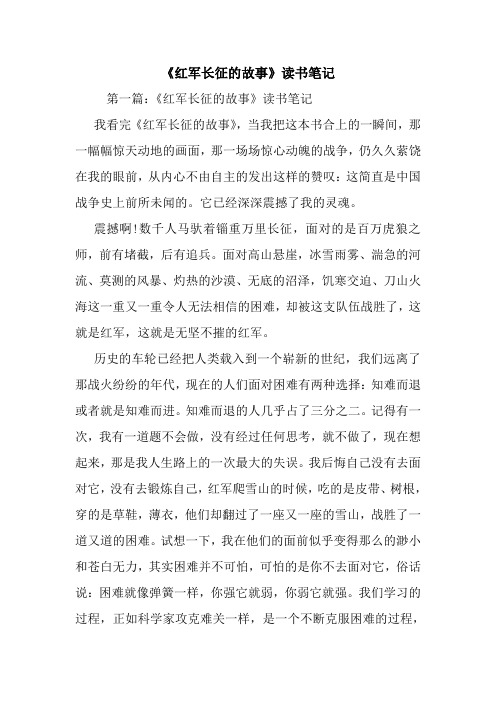 《红军长征的故事》读书笔记

第一篇：《红军长征的故事》读书笔记

我看完《红军长征的故事》，当我把这本书合上的一瞬间，那一幅幅惊天动地的画面，那一场场惊心动魄的战争，仍久久萦饶在我的眼前，从内心不由自主的发出这样的赞叹：这简直是中国战争史上前所未闻的。它已经深深震撼了我的灵魂。

震撼啊!数千人马驮着辎重万里长征，面对的是百万虎狼之师，前有堵截，后有追兵。面对高山悬崖，冰雪雨雾、湍急的河流、莫测的风暴、灼热的沙漠、无底的沼泽，饥寒交迫、刀山火海这一重又一重令人无法相信的困难，却被这支队伍战胜了，这就是红军，这就是无坚不摧的红军。

历史的车轮已经把人类载入到一个崭新的世纪，我们远离了那战火纷纷的年代，现在的人们面对困难有两种选择：知难而退或者就是知难而进。知难而退的人几乎占了三分之二。记得有一次，我有一道题不会做，没有经过任何思考，就不做了，现在想起来，那是我人生路上的一次最大的失误。我后悔自己没有去面对它，没有去锻炼自己，红军爬雪山的时候，吃的是皮带、树根，穿的是草鞋，薄衣，他们却翻过了一座又一座的雪山，战胜了一道又道的困难。试想一下，我在他们的面前似乎变得那么的渺小和苍白无力，其实困难并不可怕，可怕的是你不去面对它，俗话说：困难就像弹簧一样，你强它就弱，你弱它就强。我们学习的过程，正如科学家攻克难关一样，是一个不断克服困难的过程，